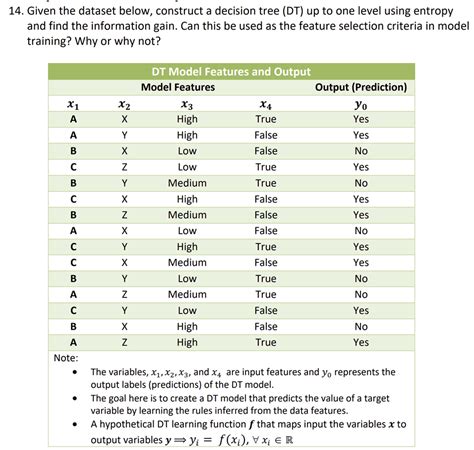 14. Given the dataset below, construct a decision tree (DT) up to one level using entropy and find the information gain. Can this be used as the feature selection criteria in model training? Why or why not?

DT Model Features and Output

| Model Features | | | | Output (Prediction) |
|---|---|---|---|---|
| $x_1$ | $x_2$ | $x_3$ | $x_4$ | $y_0$ |
| A | X | High | True | Yes |
| A | Y | High | False | Yes |
| B | X | Low | False | No |
| C | Z | Low | True | Yes |
| B | Y | Medium | True | No |
| C | X | High | False | Yes |
| B | Z | Medium | False | Yes |
| A | X | Low | False | No |
| C | Y | High | True | Yes |
| C | X | Medium | False | Yes |
| B | Y | Low | True | No |
| A | Z | Medium | True | No |
| C | Y | Low | False | Yes |
| B | X | High | False | No |
| A | Z | High | True | Yes |

Note:
• The variables, $x_1, x_2, x_3$, and $x_4$ are input features and $y_0$ represents the output labels (predictions) of the DT model.
• The goal here is to create a DT model that predicts the value of a target variable by learning the rules inferred from the data features.
• A hypothetical DT learning function $f$ that maps input the variables $x$ to output variables $y \Longrightarrow y_i = f(x_i), \forall x_i \in \mathbb{R}$